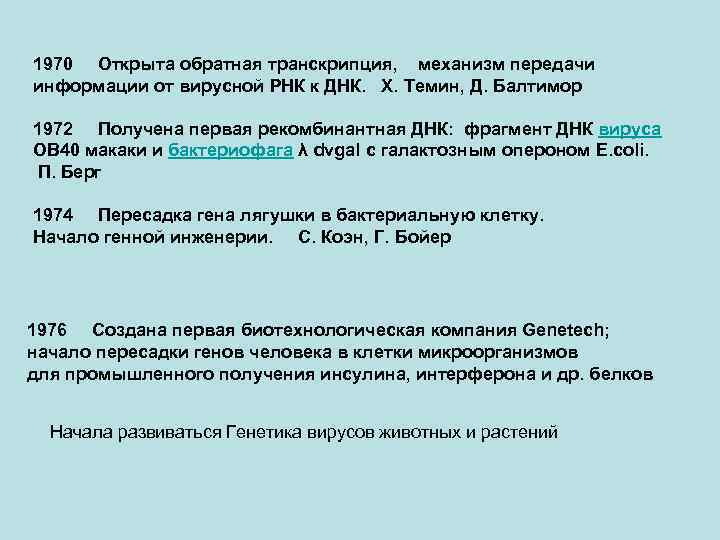 1970 Открыта обратная транскрипция, механизм передачи информации от вирусной РНК к ДНК. Х. Темин, Д. Балтимор

1972 Получена первая рекомбинантная ДНК: фрагмент ДНК вируса ОВ40 макаки и бактериофага λ dvgal с галактозным опероном E.coli. П. Берг

1974 Пересадка гена лягушки в бактериальную клетку. Начало генной инженерии. С. Коэн, Г. Бойер

1976 Создана первая биотехнологическая компания Genetech; начало пересадки генов человека в клетки микроорганизмов для промышленного получения инсулина, интерферона и др. белков

Начала развиваться Генетика вирусов животных и растений